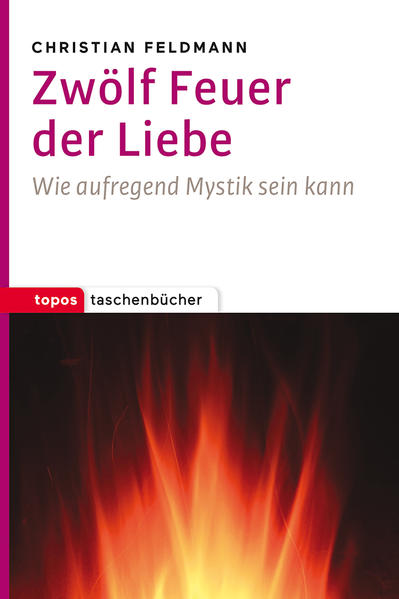 CHRISTIAN FELDMANN

Zwölf Feuer der Liebe

Wie aufregend Mystik sein kann

topos taschenbücher